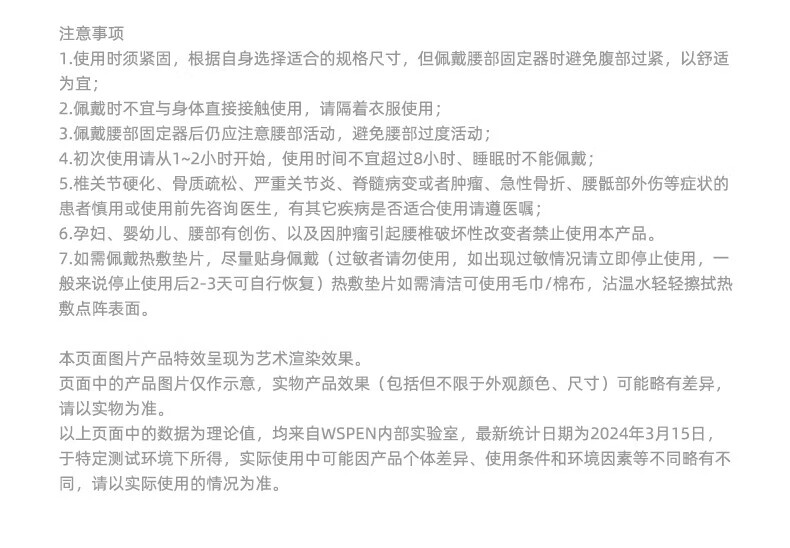 注意事项
1.使用时须紧固，根据自身选择适合的规格尺寸，但佩戴腰部固定器时避免腹部过紧，以舒适为宜；
2.佩戴时不宜与身体直接接触使用，请隔着衣服使用；
3.佩戴腰部固定器后仍应注意腰部活动，避免腰部过度活动；
4.初次使用请从1~2小时开始，使用时间不宜超过8小时、睡眠时不能佩戴；
5.椎关节硬化、骨质疏松、严重关节炎、脊髓病变或者肿瘤、急性骨折、腰骶部外伤等症状的患者慎用或使用前先咨询医生，有其它疾病是否适合使用请遵医嘱；
6.孕妇、婴幼儿、腰部有创伤、以及因肿瘤引起腰椎破坏性改变者禁止使用本产品。
7.如需佩戴热敷垫片，尽量贴身佩戴（过敏者请勿使用，如出现过敏情况请立即停止使用，一般来说停止使用后2-3天可自行恢复）热敷垫片如需清洁可使用毛巾/棉布，沾温水轻轻擦拭热敷点阵表面。

本页面图片产品特效呈现为艺术渲染效果。
页面中的产品图片仅作示意，实物产品效果（包括但不限于外观颜色、尺寸）可能略有差异，请以实物为准。
以上页面中的数据为理论值，均来自WSPEN内部实验室，最新统计日期为2024年3月15日，于特定测试环境下所得，实际使用中可能因产品个体差异、使用条件和环境因素等不同略有不同，请以实际使用的情况为准。